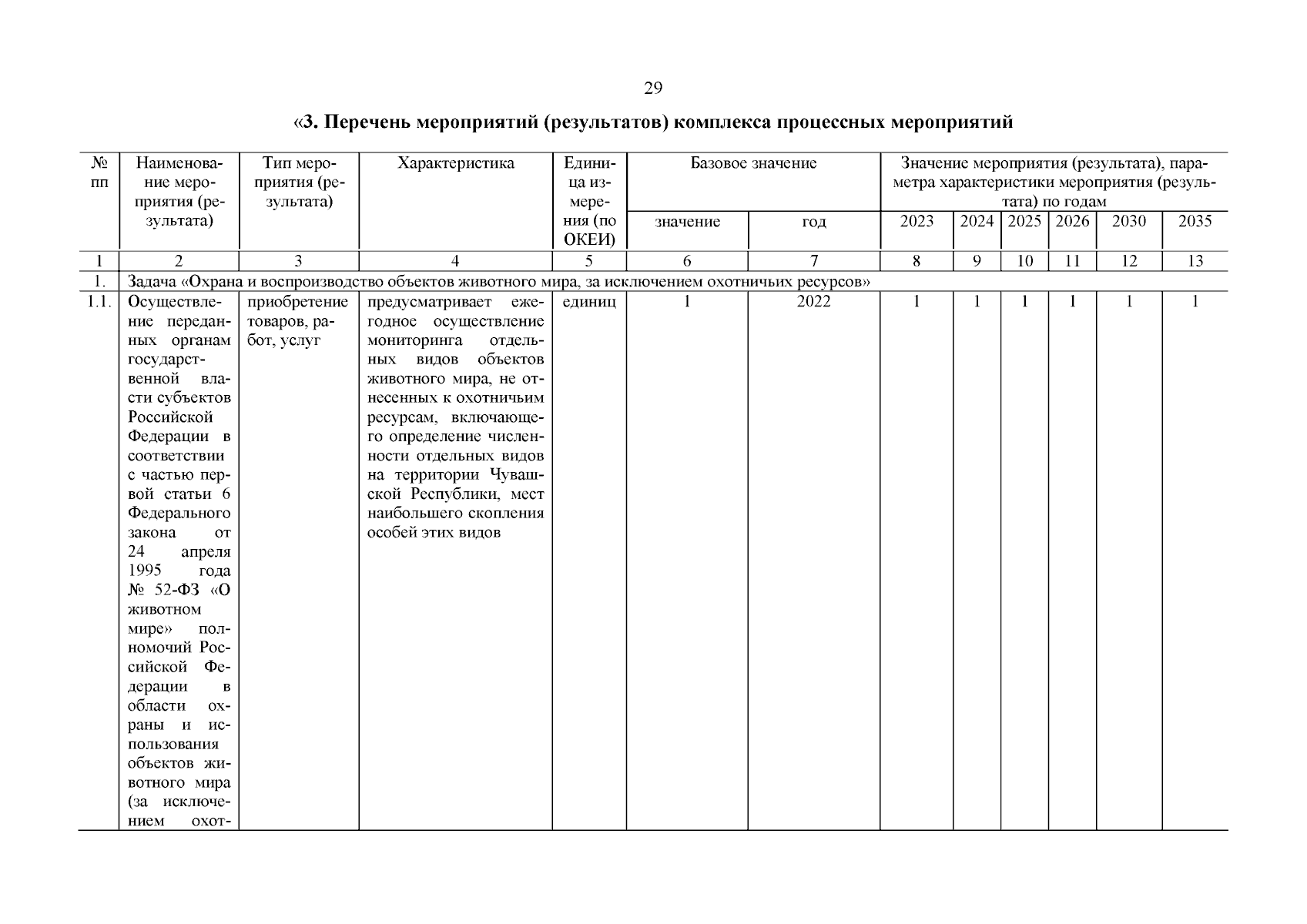 29

«3. Перечень мероприятий (результатов) комплекса процессных мероприятий

| № пп | Наименование мероприятия (результата) | Тип мероприятия (результата) | Характеристика | Единица измерения (по ОКЕИ) | Базовое значение: значение | Базовое значение: год | Значение мероприятия (результата), параметра характеристики мероприятия (результата) по годам: 2023 | 2024 | 2025 | 2026 | 2030 | 2035 |
|---|---|---|---|---|---|---|---|---|---|---|---|---|
| 1 | 2 | 3 | 4 | 5 | 6 | 7 | 8 | 9 | 10 | 11 | 12 | 13 |
| 1. | Задача «Охрана и воспроизводство объектов животного мира, за исключением охотничьих ресурсов» | | | | | | | | | | | |
| 1.1. | Осуществление переданных органам государственной власти субъектов Российской Федерации в соответствии с частью первой статьи 6 Федерального закона от 24 апреля 1995 года № 52-ФЗ «О животном мире» полномочий Российской Федерации в области охраны и использования объектов животного мира (за исключением охот- | приобретение товаров, работ, услуг | предусматривает ежегодное осуществление мониторинга отдельных видов объектов животного мира, не отнесенных к охотничьим ресурсам, включающего определение численности отдельных видов на территории Чувашской Республики, мест наибольшего скопления особей этих видов | единиц | 1 | 2022 | 1 | 1 | 1 | 1 | 1 | 1 |